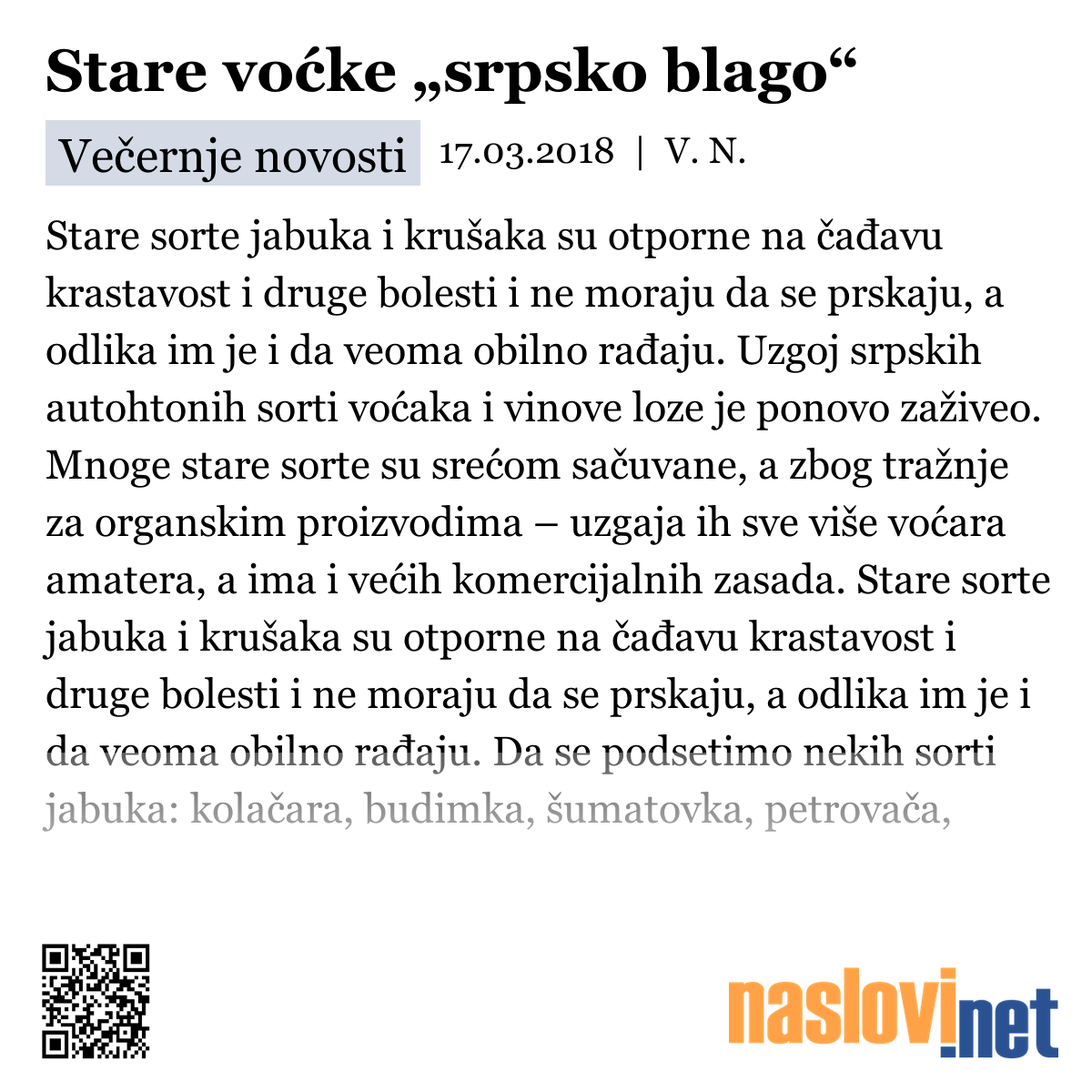 Stare voćke „srpsko blago“

Večernje novosti 17.03.2018 | V. N.

Stare sorte jabuka i krušaka su otporne na čađavu krastavost i druge bolesti i ne moraju da se prskaju, a odlika im je i da veoma obilno rađaju. Uzgoj srpskih autohtonih sorti voćaka i vinove loze je ponovo zaživeo. Mnoge stare sorte su srećom sačuvane, a zbog tražnje za organskim proizvodima – uzgaja ih sve više voćara amatera, a ima i većih komercijalnih zasada. Stare sorte jabuka i krušaka su otporne na čađavu krastavost i druge bolesti i ne moraju da se prskaju, a odlika im je i da veoma obilno rađaju. Da se podsetimo nekih sorti jabuka: kolačara, budimka, šumatovka, petrovača,

naslovi.net